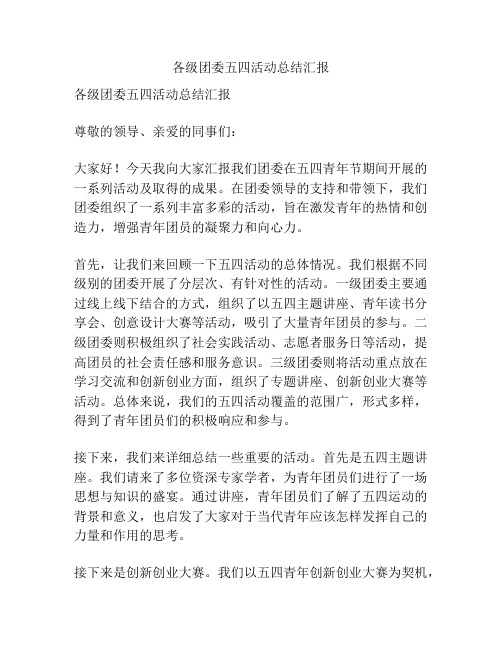 各级团委五四活动总结汇报

各级团委五四活动总结汇报

尊敬的领导、亲爱的同事们：

大家好！今天我向大家汇报我们团委在五四青年节期间开展的一系列活动及取得的成果。在团委领导的支持和带领下，我们团委组织了一系列丰富多彩的活动，旨在激发青年的热情和创造力，增强青年团员的凝聚力和向心力。

首先，让我们来回顾一下五四活动的总体情况。我们根据不同级别的团委开展了分层次、有针对性的活动。一级团委主要通过线上线下结合的方式，组织了以五四主题讲座、青年读书分享会、创意设计大赛等活动，吸引了大量青年团员的参与。二级团委则积极组织了社会实践活动、志愿者服务日等活动，提高团员的社会责任感和服务意识。三级团委则将活动重点放在学习交流和创新创业方面，组织了专题讲座、创新创业大赛等活动。总体来说，我们的五四活动覆盖的范围广，形式多样，得到了青年团员们的积极响应和参与。

接下来，我们来详细总结一些重要的活动。首先是五四主题讲座。我们请来了多位资深专家学者，为青年团员们进行了一场思想与知识的盛宴。通过讲座，青年团员们了解了五四运动的背景和意义，也启发了大家对于当代青年应该怎样发挥自己的力量和作用的思考。

接下来是创新创业大赛。我们以五四青年创新创业大赛为契机，